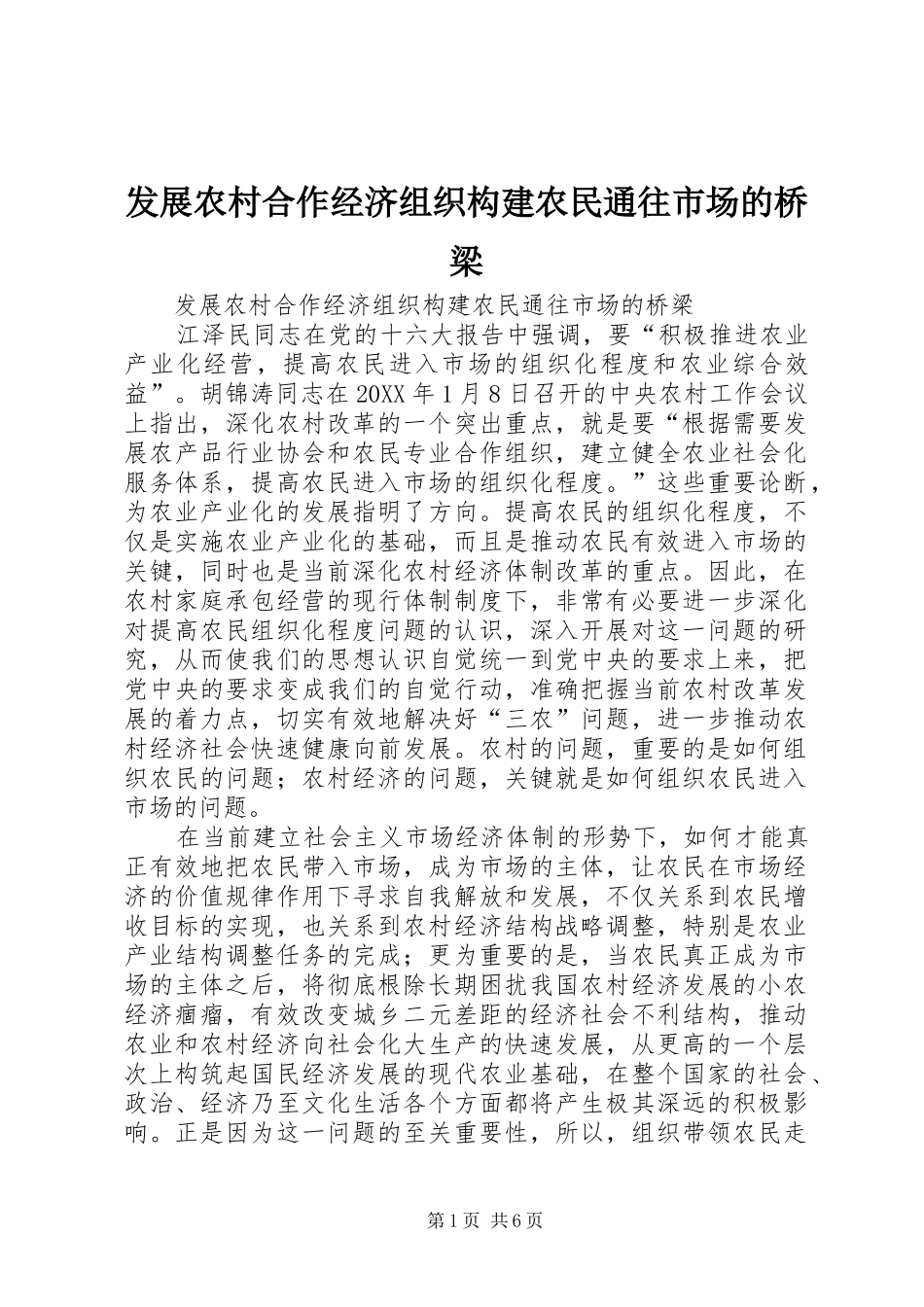 发展农村合作经济组织构建农民通往市场的桥梁

发展农村合作经济组织构建农民通往市场的桥梁

江泽民同志在党的十六大报告中强调，要“积极推进农业产业化经营，提高农民进入市场的组织化程度和农业综合效益”。胡锦涛同志在20XX年1月8日召开的中央农村工作会议上指出，深化农村改革的一个突出重点，就是要“根据需要发展农产品行业协会和农民专业合作组织，建立健全农业社会化服务体系，提高农民进入市场的组织化程度。”这些重要论断，为农业产业化的发展指明了方向。提高农民的组织化程度，不仅是实施农业产业化的基础，而且是推动农民有效进入市场的关键，同时也是当前深化农村经济体制改革的重点。因此，在农村家庭承包经营的现行体制制度下，非常有必要进一步深化对提高农民组织化程度问题的认识，深入开展对这一问题的研究，从而使我们的思想认识自觉统一到党中央的要求上来，把党中央的要求变成我们的自觉行动，准确把握当前农村改革发展的着力点，切实有效地解决好“三农”问题，进一步推动农村经济社会快速健康向前发展。农村的问题，重要的是如何组织农民的问题；农村经济的问题，关键就是如何组织农民进入市场的问题。

在当前建立社会主义市场经济体制的形势下，如何才能真正有效地把农民带入市场，成为市场的主体，让农民在市场经济的价值规律作用下寻求自我解放和发展，不仅关系到农民增收目标的实现，也关系到农村经济结构战略调整，特别是农业产业结构调整任务的完成；更为重要的是，当农民真正成为市场的主体之后，将彻底根除长期困扰我国农村经济发展的小农经济痼瘤，有效改变城乡二元差距的经济社会不利结构，推动农业和农村经济向社会化大生产的快速发展，从更高的一个层次上构筑起国民经济发展的现代农业基础，在整个国家的社会、政治、经济乃至文化生活各个方面都将产生极其深远的积极影响。正是因为这一问题的至关重要性，所以，组织带领农民走

第1页 共6页